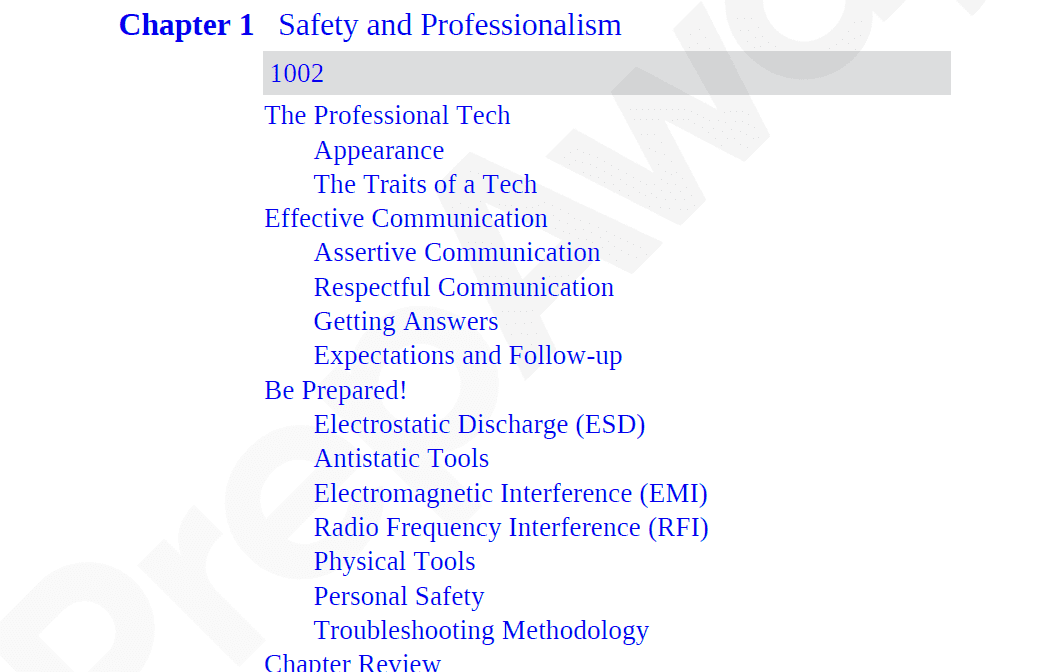 Chapter 1 Safety and Professionalism

1002

The Professional Tech
Appearance
The Traits of a Tech
Effective Communication
Assertive Communication
Respectful Communication
Getting Answers
Expectations and Follow-up
Be Prepared!
Electrostatic Discharge (ESD)
Antistatic Tools
Electromagnetic Interference (EMI)
Radio Frequency Interference (RFI)
Physical Tools
Personal Safety
Troubleshooting Methodology
Chapter Review